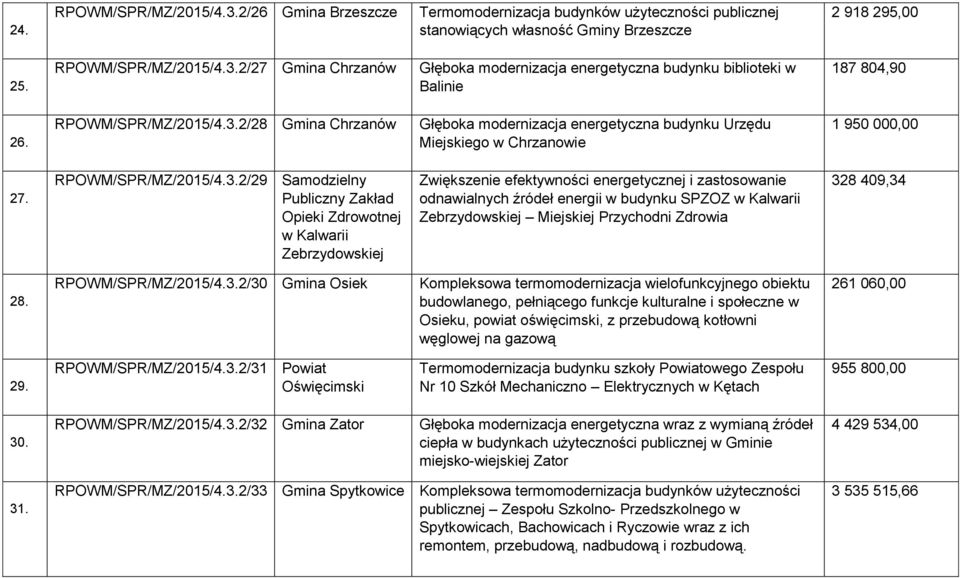 | 24. | RPOWM/SPR/MZ/2015/4.3.2/26 | Gmina Brzeszcze | Termomodernizacja budynków użyteczności publicznej stanowiących własność Gminy Brzeszcze | 2 918 295,00 |
|---|---|---|---|---|
| 25. | RPOWM/SPR/MZ/2015/4.3.2/27 | Gmina Chrzanów | Głęboka modernizacja energetyczna budynku biblioteki w Balinie | 187 804,90 |
| 26. | RPOWM/SPR/MZ/2015/4.3.2/28 | Gmina Chrzanów | Głęboka modernizacja energetyczna budynku Urzędu Miejskiego w Chrzanowie | 1 950 000,00 |
| 27. | RPOWM/SPR/MZ/2015/4.3.2/29 | Samodzielny Publiczny Zakład Opieki Zdrowotnej w Kalwarii Zebrzydowskiej | Zwiększenie efektywności energetycznej i zastosowanie odnawialnych źródeł energii w budynku SPZOZ w Kalwarii Zebrzydowskiej – Miejskiej Przychodni Zdrowia | 328 409,34 |
| 28. | RPOWM/SPR/MZ/2015/4.3.2/30 | Gmina Osiek | Kompleksowa termomodernizacja wielofunkcyjnego obiektu budowlanego, pełniącego funkcje kulturalne i społeczne w Osieku, powiat oświęcimski, z przebudową kotłowni węglowej na gazową | 261 060,00 |
| 29. | RPOWM/SPR/MZ/2015/4.3.2/31 | Powiat Oświęcimski | Termomodernizacja budynku szkoły Powiatowego Zespołu Nr 10 Szkół Mechaniczno – Elektrycznych w Kętach | 955 800,00 |
| 30. | RPOWM/SPR/MZ/2015/4.3.2/32 | Gmina Zator | Głęboka modernizacja energetyczna wraz z wymianą źródeł ciepła w budynkach użyteczności publicznej w Gminie miejsko-wiejskiej Zator | 4 429 534,00 |
| 31. | RPOWM/SPR/MZ/2015/4.3.2/33 | Gmina Spytkowice | Kompleksowa termomodernizacja budynków użyteczności publicznej – Zespołu Szkolno- Przedszkolnego w Spytkowicach, Bachowicach i Ryczowie wraz z ich remontem, przebudową, nadbudową i rozbudową. | 3 535 515,66 |